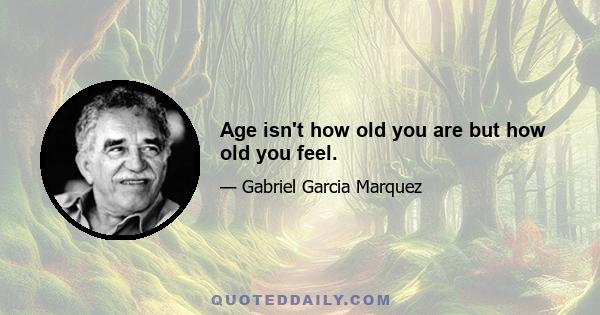 Age isn't how old you are but how old you feel.

— Gabriel Garcia Marquez

QUOTEDDAILY.COM